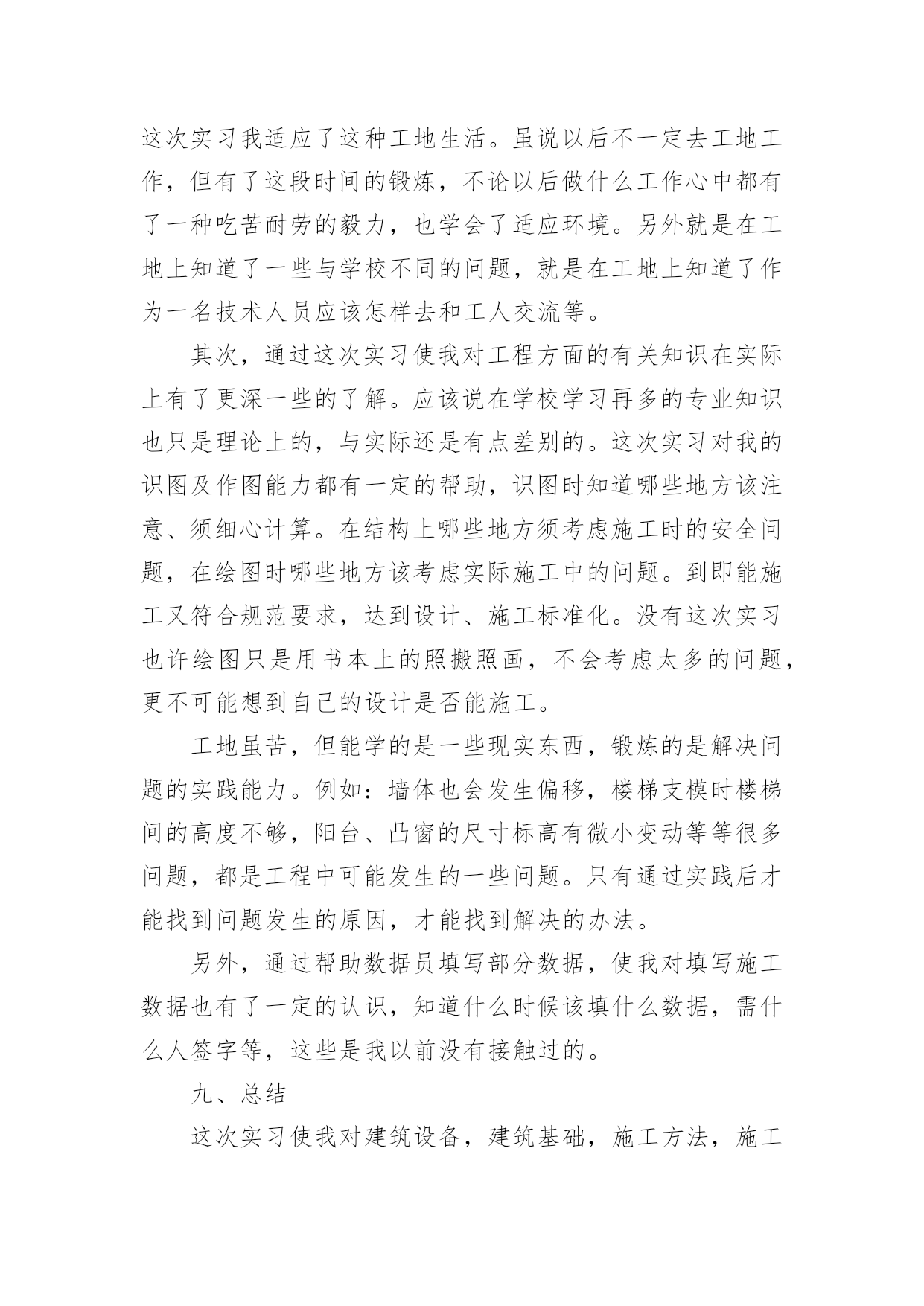 这次实习我适应了这种工地生活。虽说以后不一定去工地工作，但有了这段时间的锻炼，不论以后做什么工作心中都有了一种吃苦耐劳的毅力，也学会了适应环境。另外就是在工地上知道了一些与学校不同的问题，就是在工地上知道了作为一名技术人员应该怎样去和工人交流等。

其次，通过这次实习使我对工程方面的有关知识在实际上有了更深一些的了解。应该说在学校学习再多的专业知识也只是理论上的，与实际还是有点差别的。这次实习对我的识图及作图能力都有一定的帮助，识图时知道哪些地方该注意、须细心计算。在结构上哪些地方须考虑施工时的安全问题，在绘图时哪些地方该考虑实际施工中的问题。到即能施工又符合规范要求，达到设计、施工标准化。没有这次实习也许绘图只是用书本上的照搬照画，不会考虑太多的问题，更不可能想到自己的设计是否能施工。

工地虽苦，但能学的是一些现实东西，锻炼的是解决问题的实践能力。例如：墙体也会发生偏移，楼梯支模时楼梯间的高度不够，阳台、凸窗的尺寸标高有微小变动等等很多问题，都是工程中可能发生的一些问题。只有通过实践后才能找到问题发生的原因，才能找到解决的办法。

另外，通过帮助数据员填写部分数据，使我对填写施工数据也有了一定的认识，知道什么时候该填什么数据，需什么人签字等，这些是我以前没有接触过的。

九、总结

这次实习使我对建筑设备，建筑基础，施工方法，施工